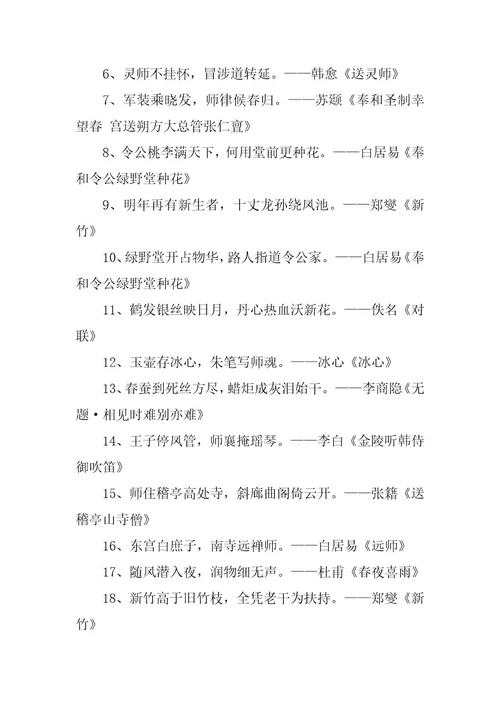 6、灵师不挂怀，冒涉道转延。——韩愈《送灵师》

7、军装乘晓发，师律候春归。——苏颋《奉和圣制幸望春 宫送朔方大总管张仁亶》

8、令公桃李满天下，何用堂前更种花。——白居易《奉和令公绿野堂种花》

9、明年再有新生者，十丈龙孙绕凤池。——郑燮《新竹》

10、绿野堂开占物华，路人指道令公家。——白居易《奉和令公绿野堂种花》

11、鹤发银丝映日月，丹心热血沃新花。——佚名《对联》

12、玉壶存冰心，朱笔写师魂。——冰心《冰心》

13、春蚕到死丝方尽，蜡炬成灰泪始干。——李商隐《无题·相见时难别亦难》

14、王子停凤管，师襄掩瑶琴。——李白《金陵听韩侍御吹笛》

15、师住稽亭高处寺，斜廊曲阁倚云开。——张籍《送稽亭山寺僧》

16、东宫白庶子，南寺远禅师。——白居易《远师》

17、随风潜入夜，润物细无声。——杜甫《春夜喜雨》

18、新竹高于旧竹枝，全凭老干为扶持。——郑燮《新竹》